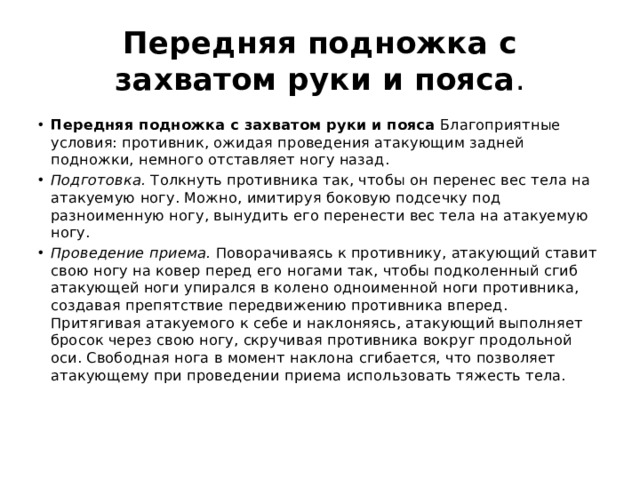 Передняя подножка с захватом руки и пояса.

• Передняя подножка с захватом руки и пояса Благоприятные условия: противник, ожидая проведения атакующим задней подножки, немного отставляет ногу назад.

• Подготовка. Толкнуть противника так, чтобы он перенес вес тела на атакуемую ногу. Можно, имитируя боковую подсечку под разноименную ногу, вынудить его перенести вес тела на атакуемую ногу.

• Проведение приема. Поворачиваясь к противнику, атакующий ставит свою ногу на ковер перед его ногами так, чтобы подколенный сгиб атакующей ноги упирался в колено одноименной ноги противника, создавая препятствие передвижению противника вперед. Притягивая атакуемого к себе и наклоняясь, атакующий выполняет бросок через свою ногу, скручивая противника вокруг продольной оси. Свободная нога в момент наклона сгибается, что позволяет атакующему при проведении приема использовать тяжесть тела.